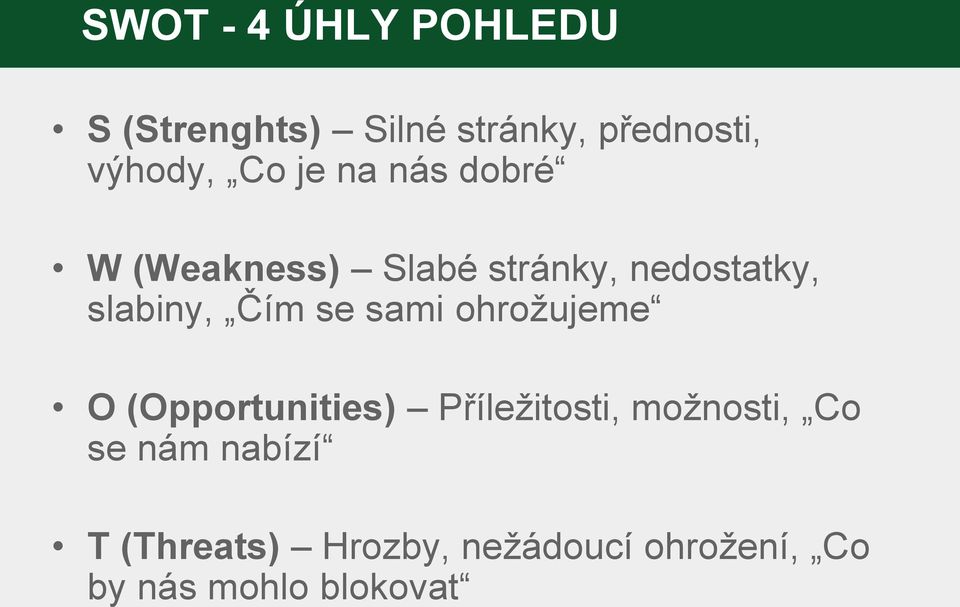 SWOT - 4 ÚHLY POHLEDU

• S (Strenghts) – Silné stránky, přednosti, výhody, „Co je na nás dobré“

• W (Weakness) – Slabé stránky, nedostatky, slabiny, „Čím se sami ohrožujeme“

• O (Opportunities) – Příležitosti, možnosti, „Co se nám nabízí“

• T (Threats) – Hrozby, nežádoucí ohrožení, „Co by nás mohlo blokovat“